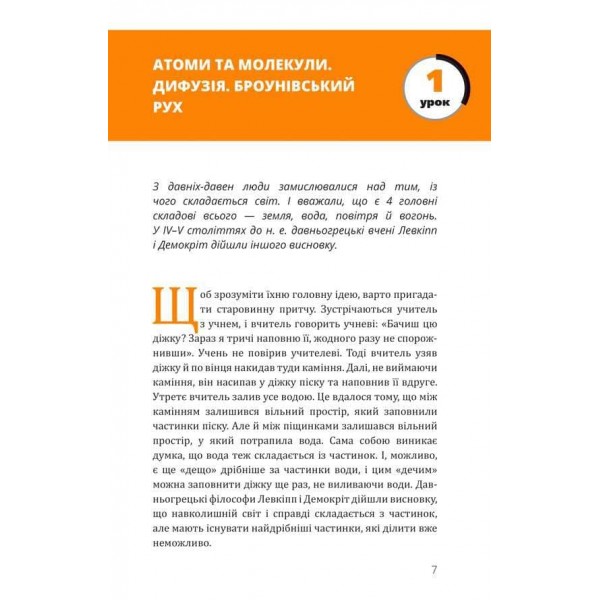 АТОМИ ТА МОЛЕКУЛИ. ДИФУЗІЯ. БРОУНІВСЬКИЙ РУХ

1 урок

З давніх-давен люди замислювалися над тим, із чого складається світ. І вважали, що є 4 головні складові всього — земля, вода, повітря й вогонь. У IV–V століттях до н. е. давньогрецькі вчені Левкіпп і Демокріт дійшли іншого висновку.

Щоб зрозуміти їхню головну ідею, варто пригадати старовинну притчу. Зустрічаються учитель з учнем, і вчитель говорить учневі: «Бачиш цю діжку? Зараз я тричі наповню її, жодного разу не спорожнивши». Учень не повірив учителеві. Тоді вчитель узяв діжку й по вінця накидав туди каміння. Далі, не виймаючи каміння, він насипав у діжку піску та наповнив її вдруге. Утретє вчитель залив усе водою. Це вдалося тому, що між камінням залишився вільний простір, який заповнили частинки піску. Але й між піщинками залишався вільний простір, у який потрапила вода. Сама собою виникає думка, що вода теж складається із частинок. І, можливо, є ще «дещо» дрібніше за частинки води, і цим «дечим» можна заповнити діжку ще раз, не виливаючи води. Давньогрецькі філософи Левкіпп і Демокріт дійшли висновку, що навколишній світ і справді складається з частинок, але мають існувати найдрібніші частинки, які ділити вже неможливо.

7